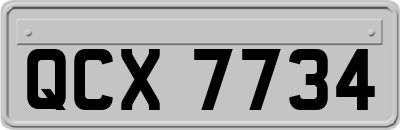 QCX 7734